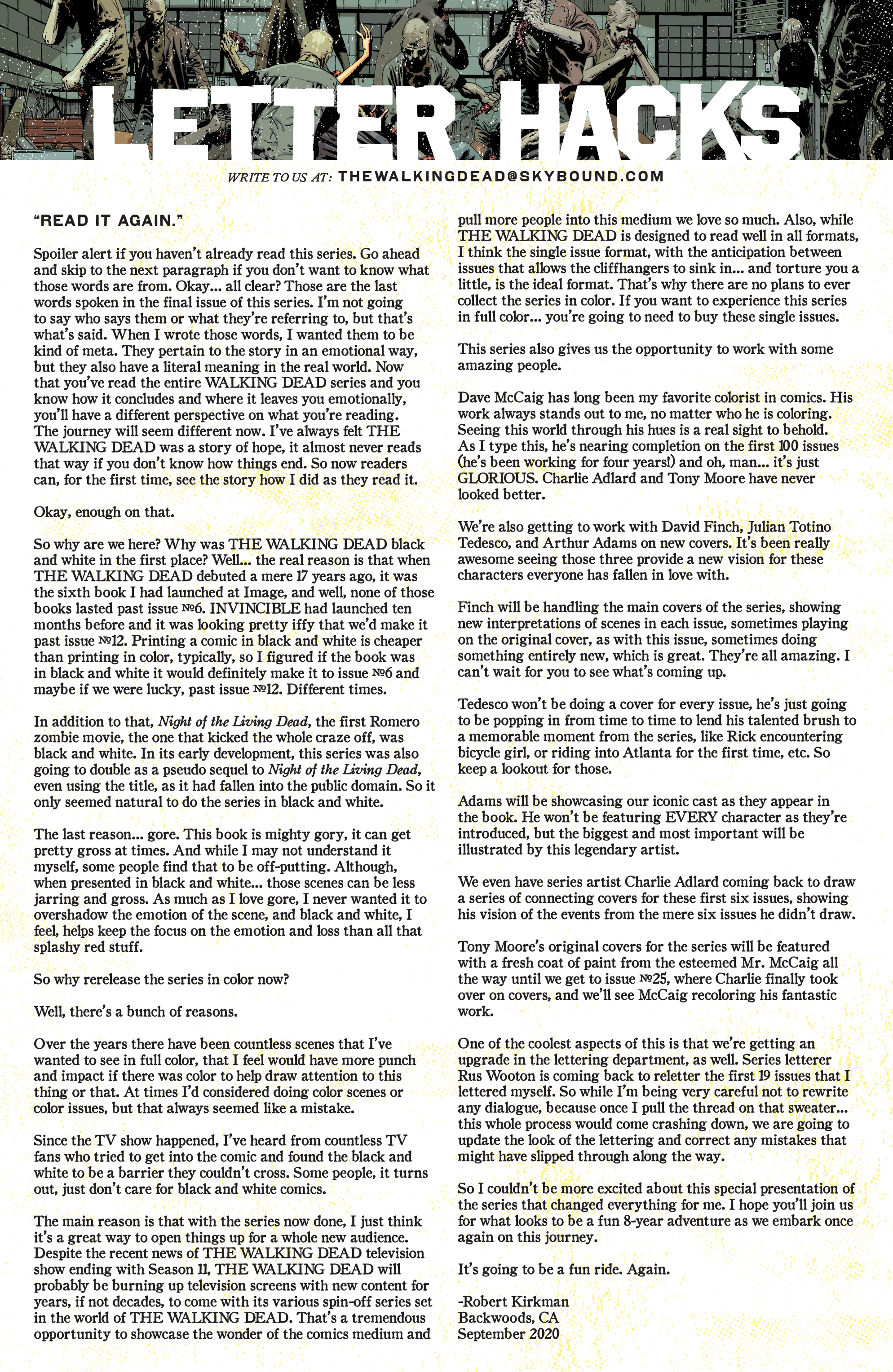 LETTER HACKS

WRITE TO US AT: THEWALKINGDEAD@SKYBOUND.COM

"READ IT AGAIN."

Spoiler alert if you haven't already read this series. Go ahead and skip to the next paragraph if you don't want to know what those words are from. Okay... all clear? Those are the last words spoken in the final issue of this series. I'm not going to say who says them or what they're referring to, but that's what's said. When I wrote those words, I wanted them to be kind of meta. They pertain to the story in an emotional way, but they also have a literal meaning in the real world. Now that you've read the entire WALKING DEAD series and you know how it concludes and where it leaves you emotionally, you'll have a different perspective on what you're reading. The journey will seem different now. I've always felt THE WALKING DEAD was a story of hope, it almost never reads that way if you don't know how things end. So now readers can, for the first time, see the story how I did as they read it.

Okay, enough on that.

So why are we here? Why was THE WALKING DEAD black and white in the first place? Well... the real reason is that when THE WALKING DEAD debuted a mere 17 years ago, it was the sixth book I had launched at Image, and well, none of those books lasted past issue №6. INVINCIBLE had launched ten months before and it was looking pretty iffy that we'd make it past issue №12. Printing a comic in black and white is cheaper than printing in color, typically, so I figured if the book was in black and white it would definitely make it to issue №6 and maybe if we were lucky, past issue №12. Different times.

In addition to that, Night of the Living Dead, the first Romero zombie movie, the one that kicked the whole craze off, was black and white. In its early development, this series was also going to double as a pseudo sequel to Night of the Living Dead, even using the title, as it had fallen into the public domain. So it only seemed natural to do the series in black and white.

The last reason... gore. This book is mighty gory, it can get pretty gross at times. And while I may not understand it myself, some people find that to be off-putting. Although, when presented in black and white... those scenes can be less jarring and gross. As much as I love gore, I never wanted it to overshadow the emotion of the scene, and black and white, I feel, helps keep the focus on the emotion and loss than all that splashy red stuff.

So why rerelease the series in color now?

Well, there's a bunch of reasons.

Over the years there have been countless scenes that I've wanted to see in full color, that I feel would have more punch and impact if there was color to help draw attention to this thing or that. At times I'd considered doing color scenes or color issues, but that always seemed like a mistake.

Since the TV show happened, I've heard from countless TV fans who tried to get into the comic and found the black and white to be a barrier they couldn't cross. Some people, it turns out, just don't care for black and white comics.

The main reason is that with the series now done, I just think it's a great way to open things up for a whole new audience. Despite the recent news of THE WALKING DEAD television show ending with Season 11, THE WALKING DEAD will probably be burning up television screens with new content for years, if not decades, to come with its various spin-off series set in the world of THE WALKING DEAD. That's a tremendous opportunity to showcase the wonder of the comics medium and pull more people into this medium we love so much. Also, while THE WALKING DEAD is designed to read well in all formats, I think the single issue format, with the anticipation between issues that allows the cliffhangers to sink in... and torture you a little, is the ideal format. That's why there are no plans to ever collect the series in color. If you want to experience this series in full color... you're going to need to buy these single issues.

This series also gives us the opportunity to work with some amazing people.

Dave McCaig has long been my favorite colorist in comics. His work always stands out to me, no matter who he is coloring. Seeing this world through his hues is a real sight to behold. As I type this, he's nearing completion on the first 100 issues (he's been working for four years!) and oh, man... it's just GLORIOUS. Charlie Adlard and Tony Moore have never looked better.

We're also getting to work with David Finch, Julian Totino Tedesco, and Arthur Adams on new covers. It's been really awesome seeing those three provide a new vision for these characters everyone has fallen in love with.

Finch will be handling the main covers of the series, showing new interpretations of scenes in each issue, sometimes playing on the original cover, as with this issue, sometimes doing something entirely new, which is great. They're all amazing. I can't wait for you to see what's coming up.

Tedesco won't be doing a cover for every issue, he's just going to be popping in from time to time to lend his talented brush to a memorable moment from the series, like Rick encountering bicycle girl, or riding into Atlanta for the first time, etc. So keep a lookout for those.

Adams will be showcasing our iconic cast as they appear in the book. He won't be featuring EVERY character as they're introduced, but the biggest and most important will be illustrated by this legendary artist.

We even have series artist Charlie Adlard coming back to draw a series of connecting covers for these first six issues, showing his vision of the events from the mere six issues he didn't draw.

Tony Moore's original covers for the series will be featured with a fresh coat of paint from the esteemed Mr. McCaig all the way until we get to issue №25, where Charlie finally took over on covers, and we'll see McCaig recoloring his fantastic work.

One of the coolest aspects of this is that we're getting an upgrade in the lettering department, as well. Series letterer Rus Wooton is coming back to reletter the first 19 issues that I lettered myself. So while I'm being very careful not to rewrite any dialogue, because once I pull the thread on that sweater... this whole process would come crashing down, we are going to update the look of the lettering and correct any mistakes that might have slipped through along the way.

So I couldn't be more excited about this special presentation of the series that changed everything for me. I hope you'll join us for what looks to be a fun 8-year adventure as we embark once again on this journey.

It's going to be a fun ride. Again.

-Robert Kirkman
Backwoods, CA
September 2020